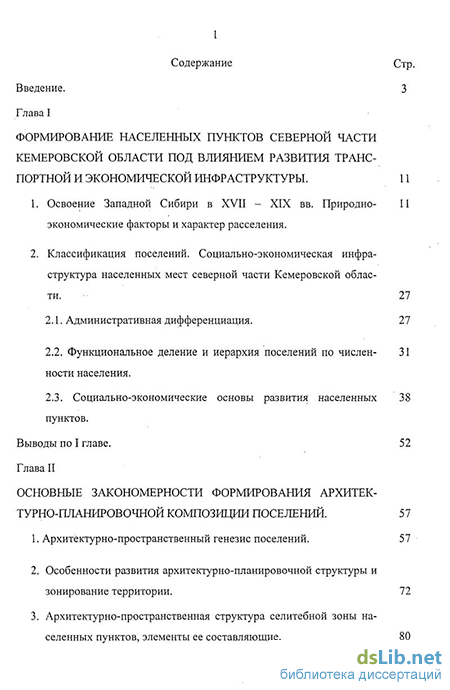 1

Содержание Стр.

Введение. 3

Глава I

ФОРМИРОВАНИЕ НАСЕЛЕННЫХ ПУНКТОВ СЕВЕРНОЙ ЧАСТИ КЕМЕРОВСКОЙ ОБЛАСТИ ПОД ВЛИЯНИЕМ РАЗВИТИЯ ТРАНСПОРТНОЙ И ЭКОНОМИЧЕСКОЙ ИНФРАСТРУКТУРЫ. 11

1. Освоение Западной Сибири в XVII – XIX вв. Природно-экономические факторы и характер расселения. 11

2. Классификация поселений. Социально-экономическая инфраструктура населенных мест северной части Кемеровской области. 27

2.1. Административная дифференциация. 27

2.2. Функциональное деление и иерархия поселений по численности населения. 31

2.3. Социально-экономические основы развития населенных пунктов. 38

Выводы по I главе. 52

Глава II

ОСНОВНЫЕ ЗАКОНОМЕРНОСТИ ФОРМИРОВАНИЯ АРХИТЕКТУРНО-ПЛАНИРОВОЧНОЙ КОМПОЗИЦИИ ПОСЕЛЕНИЙ. 57

1. Архитектурно-пространственный генезис поселений. 57

2. Особенности развития архитектурно-планировочной структуры и зонирование территории. 72

3. Архитектурно-пространственная структура селитебной зоны населенных пунктов, элементы ее составляющие. 80

dsLib.net
библиотека диссертаций